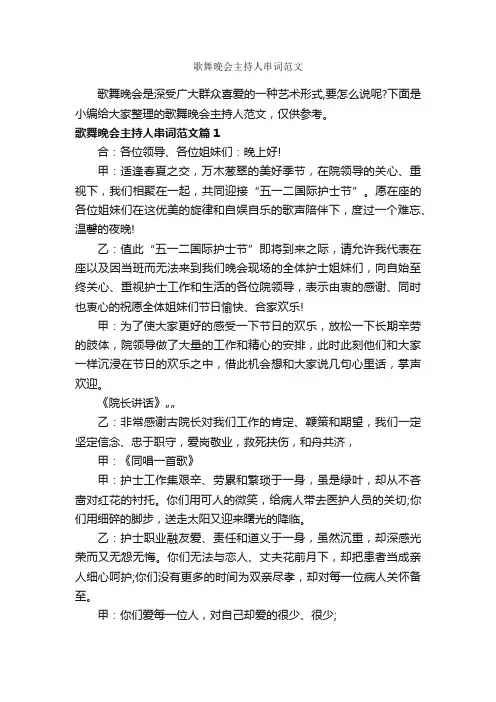 歌舞晚会主持人串词范文

歌舞晚会是深受广大群众喜爱的一种艺术形式,要怎么说呢?下面是小编给大家整理的歌舞晚会主持人范文，仅供参考。

歌舞晚会主持人串词范文篇1

合：各位领导、各位姐妹们：晚上好!

甲：适逢春夏之交，万木葱翠的美好季节，在院领导的关心、重视下，我们相聚在一起，共同迎接“五一二国际护士节”。愿在座的各位姐妹们在这优美的旋律和自娱自乐的歌声陪伴下，度过一个难忘、温馨的夜晚!

乙：值此“五一二国际护士节”即将到来之际，请允许我代表在座以及因当班而无法来到我们晚会现场的全体护士姐妹们，向自始至终关心、重视护士工作和生活的各位院领导，表示由衷的感谢、同时也衷心的祝愿全体姐妹们节日愉快、合家欢乐!

甲：为了使大家更好的感受一下节日的欢乐，放松一下长期辛劳的肢体，院领导做了大量的工作和精心的安排，此时此刻他们和大家一样沉浸在节日的欢乐之中，借此机会想和大家说几句心里话，掌声欢迎。

《院长讲话》„„

乙：非常感谢古院长对我们工作的肯定、鞭策和期望，我们一定坚定信念、忠于职守，爱岗敬业，救死扶伤，和舟共济，

甲：《同唱一首歌》

甲：护士工作集艰辛、劳累和繁琐于一身，虽是绿叶，却从不吝啬对红花的衬托。你们用可人的微笑，给病人带去医护人员的关切;你们用细碎的脚步，送走太阳又迎来曙光的降临。

乙：护士职业融友爱、责任和道义于一身，虽然沉重，却深感光荣而又无怨无悔。你们无法与恋人、丈夫花前月下，却把患者当成亲人细心呵护;你们没有更多的时间为双亲尽孝，却对每一位病人关怀备至。

甲：你们爱每一位人，对自己却爱的很少、很少;